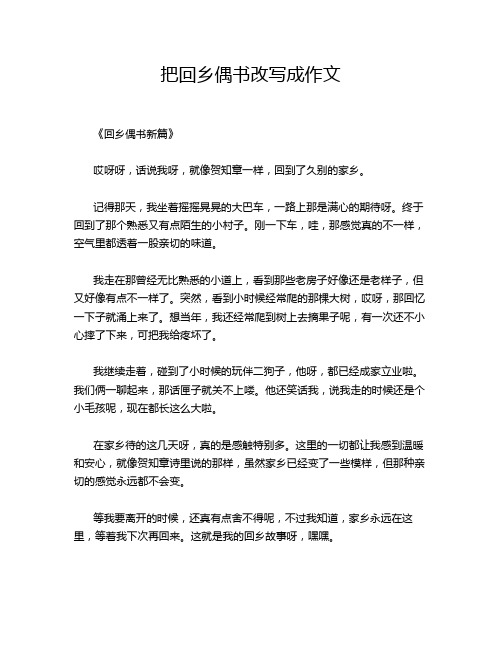 把回乡偶书改写成作文

《回乡偶书新篇》

哎呀呀，话说我呀，就像贺知章一样，回到了久别的家乡。

记得那天，我坐着摇摇晃晃的大巴车，一路上那是满心的期待呀。终于回到了那个熟悉又有点陌生的小村子。刚一下车，哇，那感觉真的不一样，空气里都透着一股亲切的味道。

我走在那曾经无比熟悉的小道上，看到那些老房子好像还是老样子，但又好像有点不一样了。突然，看到小时候经常爬的那棵大树，哎呀，那回忆一下子就涌上来了。想当年，我还经常爬到树上去摘果子呢，有一次还不小心摔了下来，可把我给疼坏了。

我继续走着，碰到了小时候的玩伴二狗子，他呀，都已经成家立业啦。我们俩一聊起来，那话匣子就关不上喽。他还笑话我，说我走的时候还是个小毛孩呢，现在都长这么大啦。

在家乡待的这几天呀，真的是感触特别多。这里的一切都让我感到温暖和安心，就像贺知章诗里说的那样，虽然家乡已经变了一些模样，但那种亲切的感觉永远都不会变。

等我要离开的时候，还真有点舍不得呢，不过我知道，家乡永远在这里，等着我下次再回来。这就是我的回乡故事呀，嘿嘿。